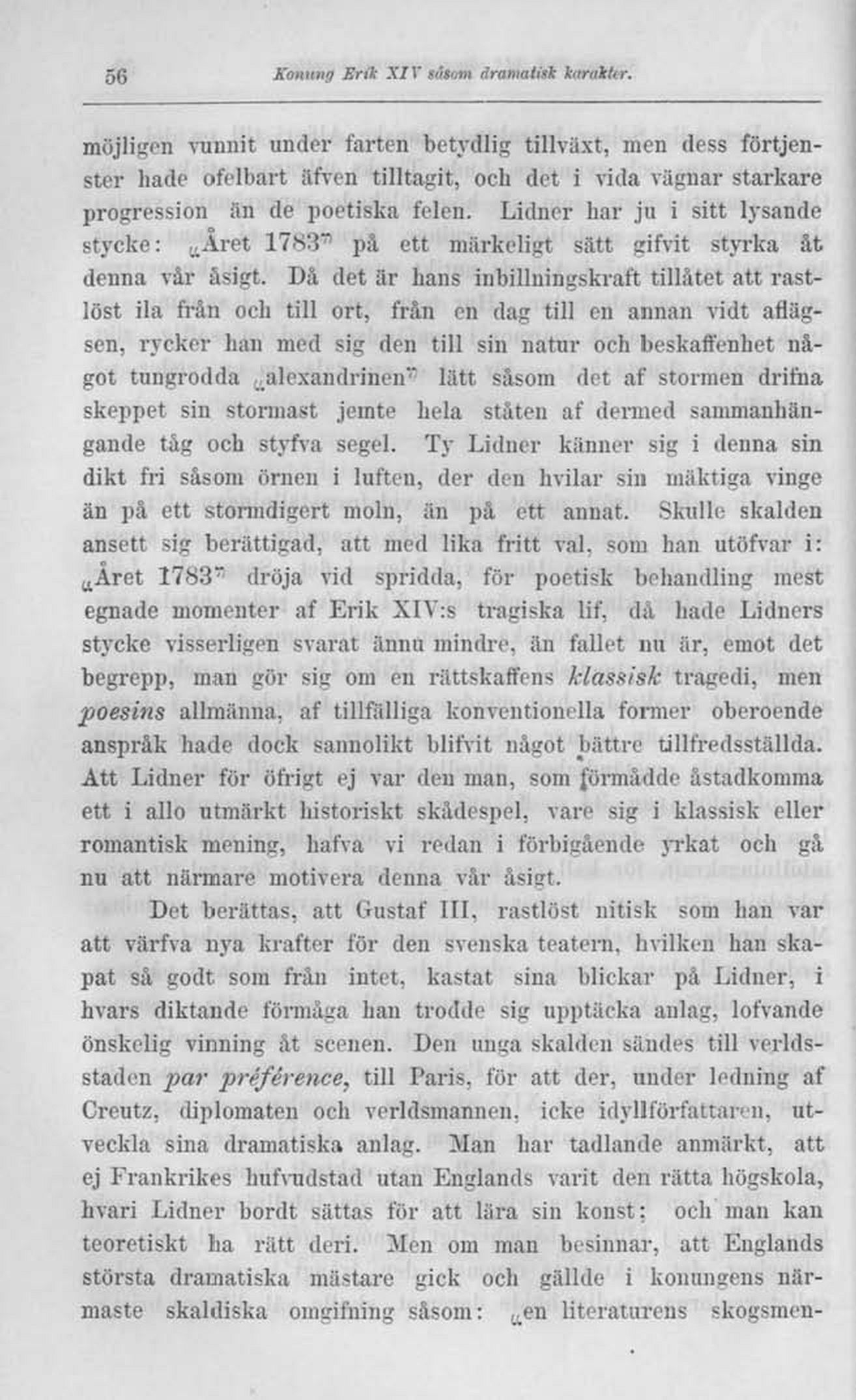 56 Konung Erik XIV såsom dramatisk karakter.

möjligen vunnit under farten betydlig tillväxt, men dess förtjenster hade ofelbart äfven tilltagit, och det i vida vägnar starkare progression än de poetiska felen. Lidner har ju i sitt lysande stycke: „Året 1783" på ett märkeligt sätt gifvit styrka åt denna vår åsigt. Då det är hans inbillningskraft tillåtet att rastlöst ila från och till ort, från en dag till en annan vidt aflägsen, rycker han med sig den till sin natur och beskaffenhet något tungrodda „alexandrinen" lätt såsom det af stormen drifna skeppet sin stormast jemte hela ståten af dermed sammanhängande tåg och styfva segel. Ty Lidner känner sig i denna sin dikt fri såsom örnen i luften, der den hvilar sin mäktiga vinge än på ett stormdigert moln, än på ett annat. Skulle skalden ansett sig berättigad, att med lika fritt val, som han utöfvar i: „Året 1783" dröja vid spridda, för poetisk behandling mest egnade momenter af Erik XIV:s tragiska lif, då hade Lidners stycke visserligen svarat ännu mindre, än fallet nu är, emot det begrepp, man gör sig om en rättskaffens klassisk tragedi, men poesins allmänna, af tillfälliga konventionella former oberoende anspråk hade dock sannolikt blifvit något bättre tillfredsställda. Att Lidner för öfrigt ej var den man, som förmådde åstadkomma ett i allo utmärkt historiskt skådespel, vare sig i klassisk eller romantisk mening, hafva vi redan i förbigående yrkat och gå nu att närmare motivera denna vår åsigt.

Det berättas, att Gustaf III, rastlöst nitisk som han var att värfva nya krafter för den svenska teatern, hvilken han skapat så godt som från intet, kastat sina blickar på Lidner, i hvars diktande förmåga han trodde sig upptäcka anlag, lofvande önskelig vinning åt scenen. Den unga skalden sändes till verldsstaden par préférence, till Paris, för att der, under ledning af Creutz, diplomaten och verldsmannen, icke idyllförfattaren, utveckla sina dramatiska anlag. Man har tadlande anmärkt, att ej Frankrikes hufvudstad utan Englands varit den rätta högskola, hvari Lidner bordt sättas för att lära sin konst; och man kan teoretiskt ha rätt deri. Men om man besinnar, att Englands största dramatiska mästare gick och gällde i konungens närmaste skaldiska omgifning såsom: „en literaturens skogsmen-